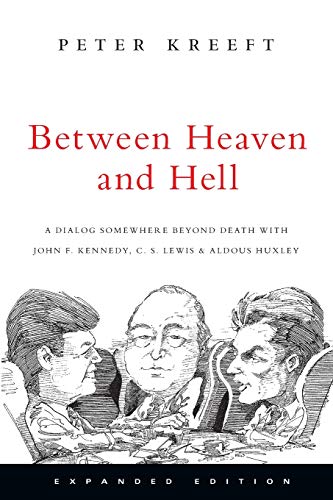 PETER KREEFT

Between Heaven and Hell

A DIALOG SOMEWHERE BEYOND DEATH WITH JOHN F. KENNEDY, C. S. LEWIS & ALDOUS HUXLEY

EXPANDED EDITION